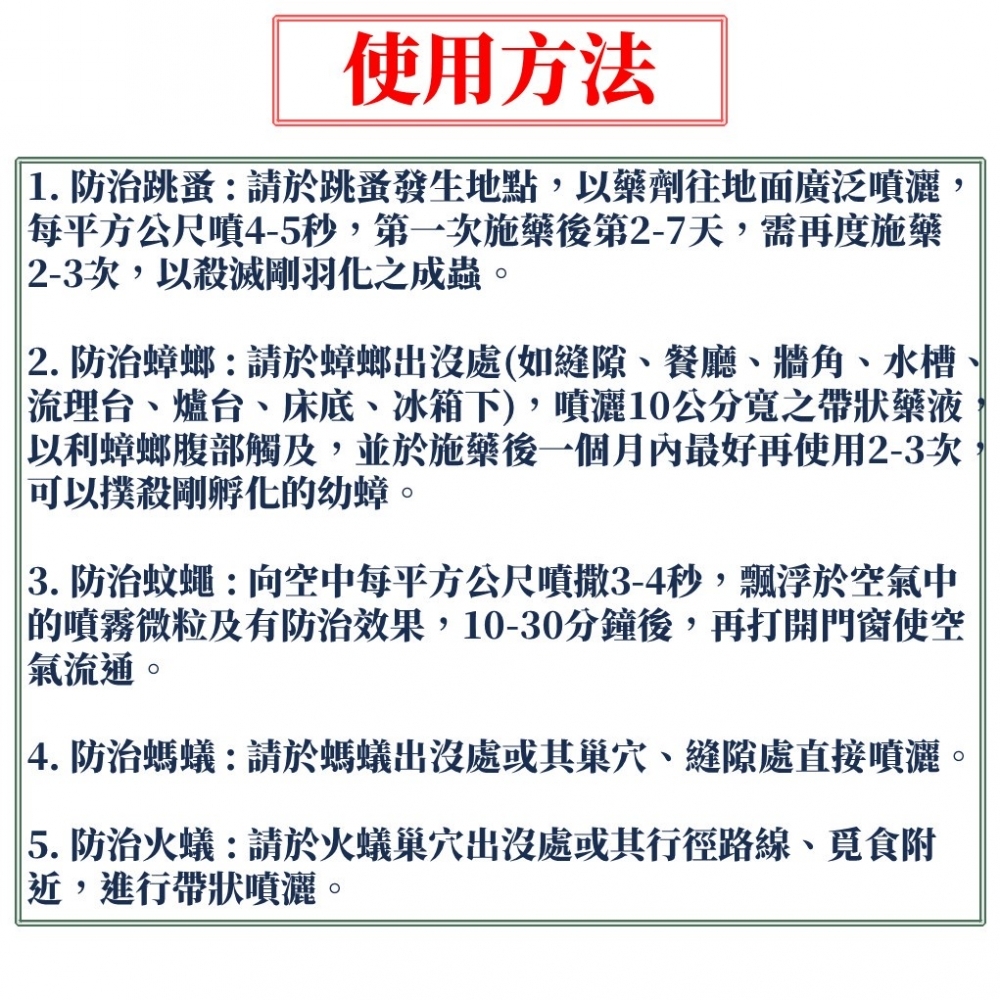 使用方法

1. 防治跳蚤：請於跳蚤發生地點，以藥劑往地面廣泛噴灑，每平方公尺噴4-5秒，第一次施藥後第2-7天，需再度施藥2-3次，以殺滅剛羽化之成蟲。

2. 防治蟑螂：請於蟑螂出沒處(如縫隙、餐廳、牆角、水槽、流理台、爐台、床底、冰箱下)，噴灑10公分寬之帶狀藥液，以利蟑螂腹部觸及，並於施藥後一個月內最好再使用2-3次，可以撲殺剛孵化的幼蟑。

3. 防治蚊蠅：向空中每平方公尺噴撒3-4秒，飄浮於空氣中的噴霧微粒及有防治效果，10-30分鐘後，再打開門窗使空氣流通。

4. 防治螞蟻：請於螞蟻出沒處或其巢穴、縫隙處直接噴灑。

5. 防治火蟻：請於火蟻巢穴出沒處或其行徑路線、覓食附近，進行帶狀噴灑。